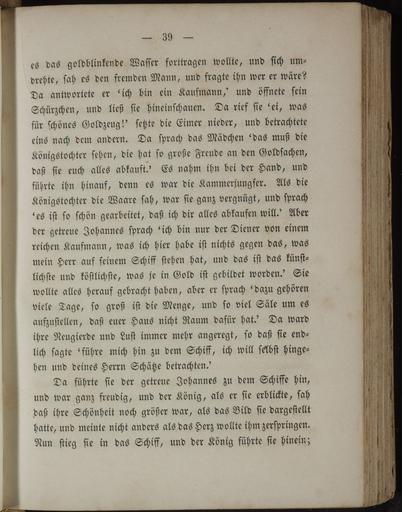 — 39 —

es das goldblinkende Wasser forttragen wollte, und sich umdrehte, sah es den fremden Mann, und fragte ihn wer er wäre? Da antwortete er 'ich bin ein Kaufmann,' und öffnete sein Schürzchen, und ließ sie hineinschauen. Da rief sie 'ei, was für schönes Goldzeug!' setzte die Eimer nieder, und betrachtete eins nach dem andern. Da sprach das Mädchen 'das muß die Königstochter sehen, die hat so große Freude an den Goldsachen, daß sie euch alles abkauft.' Es nahm ihn bei der Hand, und führte ihn hinauf, denn es war die Kammerjungfer. Als die Königstochter die Waare sah, war sie ganz vergnügt, und sprach 'es ist so schön gearbeitet, daß ich dir alles abkaufen will.' Aber der getreue Johannes sprach 'ich bin nur der Diener von einem reichen Kaufmann, was ich hier habe ist nichts gegen das, was mein Herr auf seinem Schiff stehen hat, und das ist das künstlichste und köstlichste, was je in Gold ist gebildet worden.' Sie wollte alles herauf gebracht haben, aber er sprach 'dazu gehören viele Tage, so groß ist die Menge, und so viel Säle um es aufzustellen, daß euer Haus nicht Raum dafür hat.' Da ward ihre Neugierde und Lust immer mehr angeregt, so daß sie endlich sagte 'führe mich hin zu dem Schiff, ich will selbst hingehen und deines Herrn Schätze betrachten.'

Da führte sie der getreue Johannes zu dem Schiffe hin, und war ganz freudig, und der König, als er sie erblickte, sah daß ihre Schönheit noch größer war, als das Bild sie dargestellt hatte, und meinte nicht anders als das Herz wollte ihm zerspringen. Nun stieg sie in das Schiff, und der König führte sie hinein;